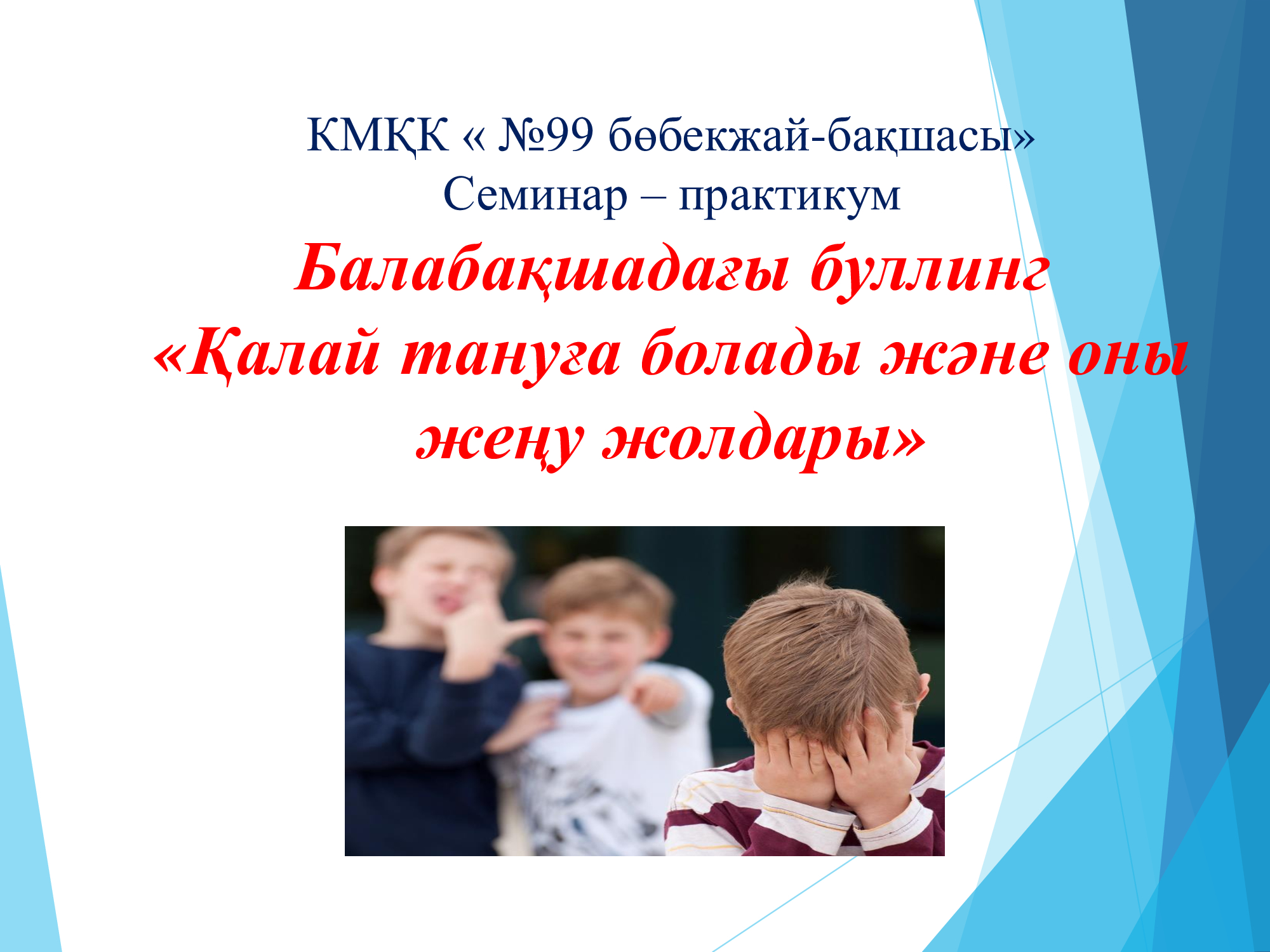 КМҚК « №99 бөбекжай-бақшасы»
Семинар – практикум

Балабақшадағы буллинг «Қалай тануға болады және оны жеңу жолдары»